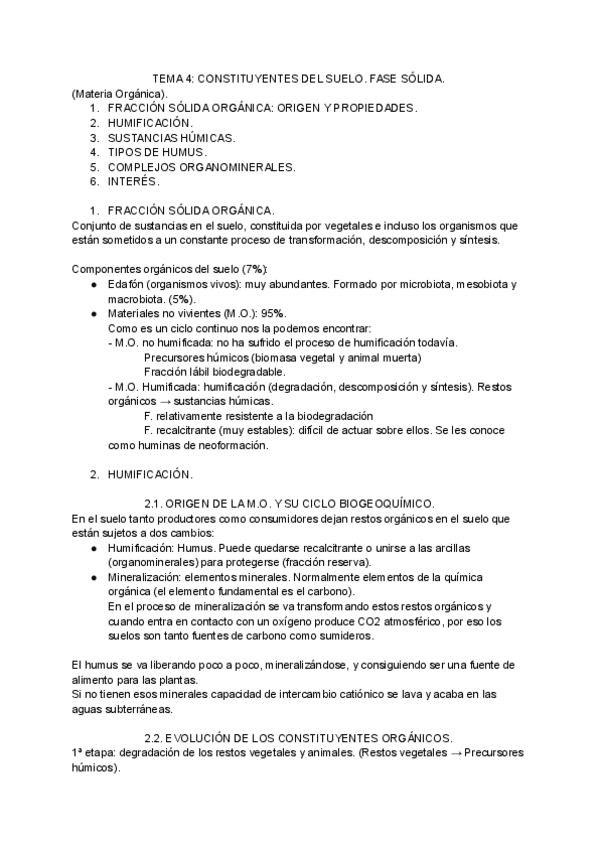 TEMA 4: CONSTITUYENTES DEL SUELO. FASE SÓLIDA.
(Materia Orgánica).
1. FRACCIÓN SÓLIDA ORGÁNICA: ORIGEN Y PROPIEDADES.
2. HUMIFICACIÓN.
3. SUSTANCIAS HÚMICAS.
4. TIPOS DE HUMUS.
5. COMPLEJOS ORGANOMINERALES.
6. INTERÉS.

1. FRACCIÓN SÓLIDA ORGÁNICA.
Conjunto de sustancias en el suelo, constituida por vegetales e incluso los organismos que están sometidos a un constante proceso de transformación, descomposición y síntesis.

Componentes orgánicos del suelo (7%):
● Edafón (organismos vivos): muy abundantes. Formado por microbiota, mesobiota y macrobiota. (5%).
● Materiales no vivientes (M.O.): 95%.
Como es un ciclo continuo nos la podemos encontrar:
- M.O. no humificada: no ha sufrido el proceso de humificación todavía.
Precursores húmicos (biomasa vegetal y animal muerta)
Fracción lábil biodegradable.
- M.O. Humificada: humificación (degradación, descomposición y síntesis). Restos orgánicos → sustancias húmicas.
F. relativamente resistente a la biodegradación
F. recalcitrante (muy estables): difícil de actuar sobre ellos. Se les conoce como huminas de neoformación.

2. HUMIFICACIÓN.

2.1. ORIGEN DE LA M.O. Y SU CICLO BIOGEOQUÍMICO.
En el suelo tanto productores como consumidores dejan restos orgánicos en el suelo que están sujetos a dos cambios:
● Humificación: Humus. Puede quedarse recalcitrante o unirse a las arcillas (organominerales) para protegerse (fracción reserva).
● Mineralización: elementos minerales. Normalmente elementos de la química orgánica (el elemento fundamental es el carbono).
En el proceso de mineralización se va transformando estos restos orgánicos y cuando entra en contacto con un oxígeno produce CO2 atmosférico, por eso los suelos son tanto fuentes de carbono como sumideros.

El humus se va liberando poco a poco, mineralizándose, y consiguiendo ser una fuente de alimento para las plantas.
Si no tienen esos minerales capacidad de intercambio catiónico se lava y acaba en las aguas subterráneas.

2.2. EVOLUCIÓN DE LOS CONSTITUYENTES ORGÁNICOS.
1ª etapa: degradación de los restos vegetales y animales. (Restos vegetales → Precursores húmicos).